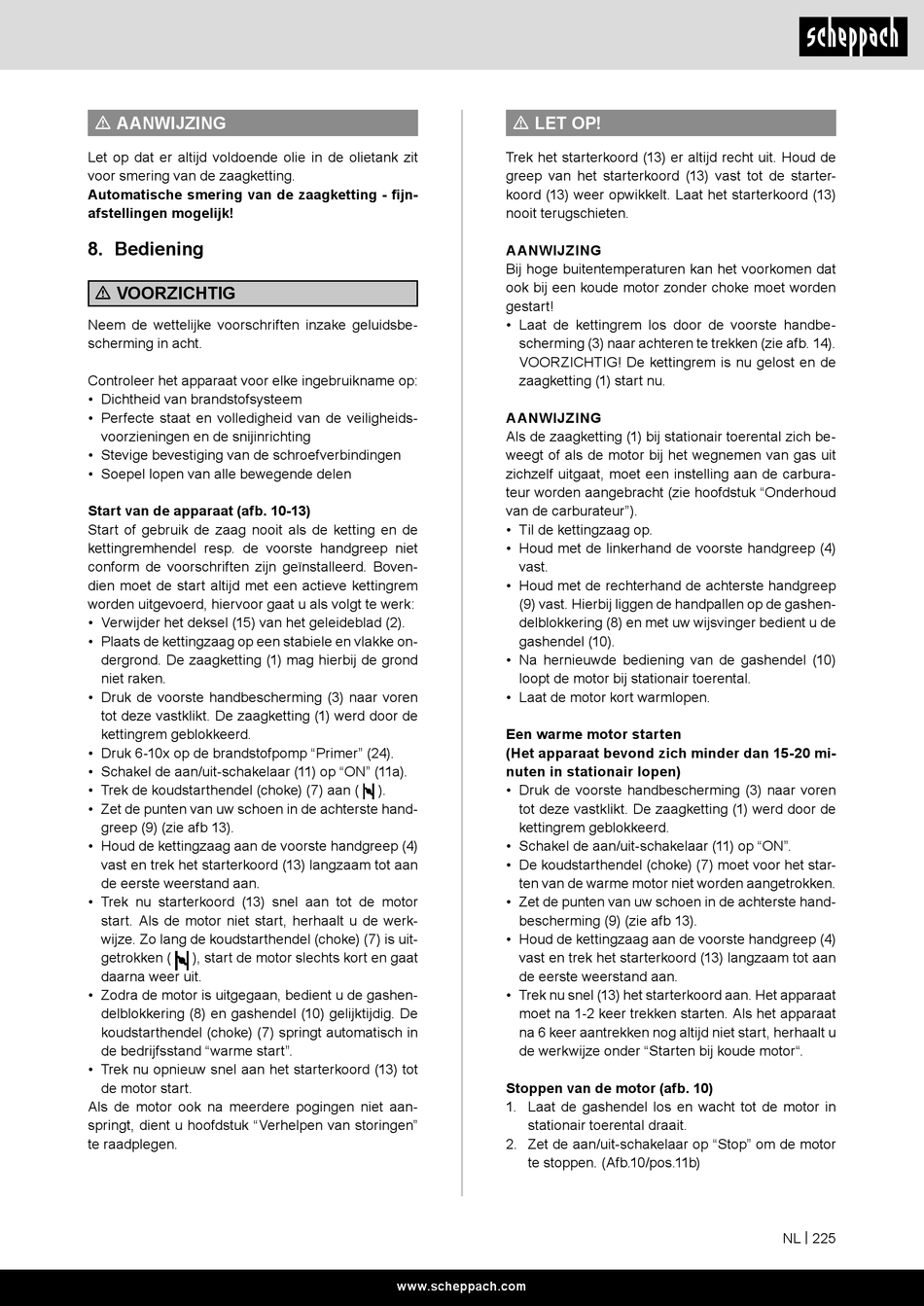 scheppach

⚠ AANWIJZING

Let op dat er altijd voldoende olie in de olietank zit voor smering van de zaagketting.
**Automatische smering van de zaagketting - fijnafstellingen mogelijk!**

8. Bediening

⚠ VOORZICHTIG

Neem de wettelijke voorschriften inzake geluidsbescherming in acht.

Controleer het apparaat voor elke ingebruikname op:
• Dichtheid van brandstofsysteem
• Perfecte staat en volledigheid van de veiligheidsvoorzieningen en de snijinrichting
• Stevige bevestiging van de schroefverbindingen
• Soepel lopen van alle bewegende delen

**Start van de apparaat (afb. 10-13)**
Start of gebruik de zaag nooit als de ketting en de kettingremhendel resp. de voorste handgreep niet conform de voorschriften zijn geïnstalleerd. Bovendien moet de start altijd met een actieve kettingrem worden uitgevoerd, hiervoor gaat u als volgt te werk:
• Verwijder het deksel (15) van het geleideblad (2).
• Plaats de kettingzaag op een stabiele en vlakke ondergrond. De zaagketting (1) mag hierbij de grond niet raken.
• Druk de voorste handbescherming (3) naar voren tot deze vastklikt. De zaagketting (1) werd door de kettingrem geblokkeerd.
• Druk 6-10x op de brandstofpomp “Primer” (24).
• Schakel de aan/uit-schakelaar (11) op “ON” (11a).
• Trek de koudstarthendel (choke) (7) aan ( ).
• Zet de punten van uw schoen in de achterste handgreep (9) (zie afb 13).
• Houd de kettingzaag aan de voorste handgreep (4) vast en trek het starterkoord (13) langzaam tot aan de eerste weerstand aan.
• Trek nu starterkoord (13) snel aan tot de motor start. Als de motor niet start, herhaalt u de werkwijze. Zo lang de koudstarthendel (choke) (7) is uitgetrokken ( ), start de motor slechts kort en gaat daarna weer uit.
• Zodra de motor is uitgegaan, bedient u de gashendelblokkering (8) en gashendel (10) gelijktijdig. De koudstarthendel (choke) (7) springt automatisch in de bedrijfsstand “warme start”.
• Trek nu opnieuw snel aan het starterkoord (13) tot de motor start.
Als de motor ook na meerdere pogingen niet aanspringt, dient u hoofdstuk “Verhelpen van storingen” te raadplegen.

⚠ LET OP!

Trek het starterkoord (13) er altijd recht uit. Houd de greep van het starterkoord (13) vast tot de starterkoord (13) weer opwikkelt. Laat het starterkoord (13) nooit terugschieten.

**AANWIJZING**
Bij hoge buitentemperaturen kan het voorkomen dat ook bij een koude motor zonder choke moet worden gestart!
• Laat de kettingrem los door de voorste handbescherming (3) naar achteren te trekken (zie afb. 14). VOORZICHTIG! De kettingrem is nu gelost en de zaagketting (1) start nu.

**AANWIJZING**
Als de zaagketting (1) bij stationair toerental zich beweegt of als de motor bij het wegnemen van gas uit zichzelf uitgaat, moet een instelling aan de carburateur worden aangebracht (zie hoofdstuk “Onderhoud van de carburateur”).
• Til de kettingzaag op.
• Houd met de linkerhand de voorste handgreep (4) vast.
• Houd met de rechterhand de achterste handgreep (9) vast. Hierbij liggen de handpallen op de gashendelblokkering (8) en met uw wijsvinger bedient u de gashendel (10).
• Na hernieuwde bediening van de gashendel (10) loopt de motor bij stationair toerental.
• Laat de motor kort warmlopen.

**Een warme motor starten**
**(Het apparaat bevond zich minder dan 15-20 minuten in stationair lopen)**
• Druk de voorste handbescherming (3) naar voren tot deze vastklikt. De zaagketting (1) werd door de kettingrem geblokkeerd.
• Schakel de aan/uit-schakelaar (11) op “ON”.
• De koudstarthendel (choke) (7) moet voor het starten van de warme motor niet worden aangetrokken.
• Zet de punten van uw schoen in de achterste handbescherming (9) (zie afb 13).
• Houd de kettingzaag aan de voorste handgreep (4) vast en trek het starterkoord (13) langzaam tot aan de eerste weerstand aan.
• Trek nu snel (13) het starterkoord aan. Het apparaat moet na 1-2 keer trekken starten. Als het apparaat na 6 keer aantrekken nog altijd niet start, herhaalt u de werkwijze onder “Starten bij koude motor“.

**Stoppen van de motor (afb. 10)**
1. Laat de gashendel los en wacht tot de motor in stationair toerental draait.
2. Zet de aan/uit-schakelaar op “Stop” om de motor te stoppen. (Afb.10/pos.11b)

NL | 225

www.scheppach.com